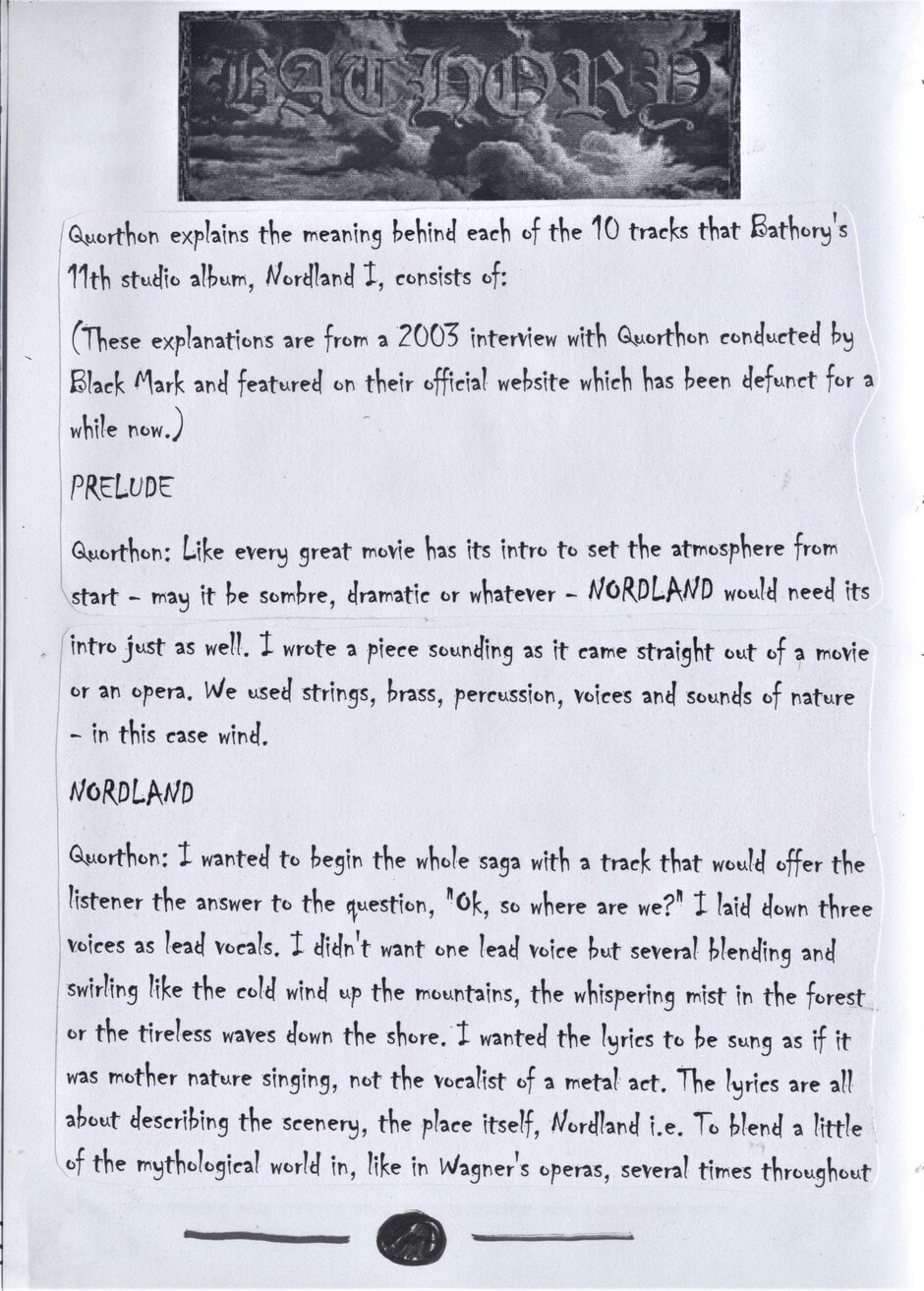 BATHORY

Quorthon explains the meaning behind each of the 10 tracks that Bathory's 11th studio album, Nordland I, consists of:

(These explanations are from a 2003 interview with Quorthon conducted by Black Mark and featured on their official website which has been defunct for a while now.)

PRELUDE

Quorthon: Like every great movie has its intro to set the atmosphere from start - may it be sombre, dramatic or whatever - NORDLAND would need its intro just as well. I wrote a piece sounding as it came straight out of a movie or an opera. We used strings, brass, percussion, voices and sounds of nature - in this case wind.

NORDLAND

Quorthon: I wanted to begin the whole saga with a track that would offer the listener the answer to the question, "Ok, so where are we?" I laid down three voices as lead vocals. I didn't want one lead voice but several blending and swirling like the cold wind up the mountains, the whispering mist in the forest or the tireless waves down the shore. I wanted the lyrics to be sung as if it was mother nature singing, not the vocalist of a metal act. The lyrics are all about describing the scenery, the place itself, Nordland i.e. To blend a little of the mythological world in, like in Wagner's operas, several times throughout